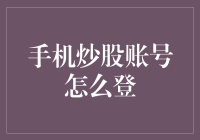 手机炒股账号怎么登